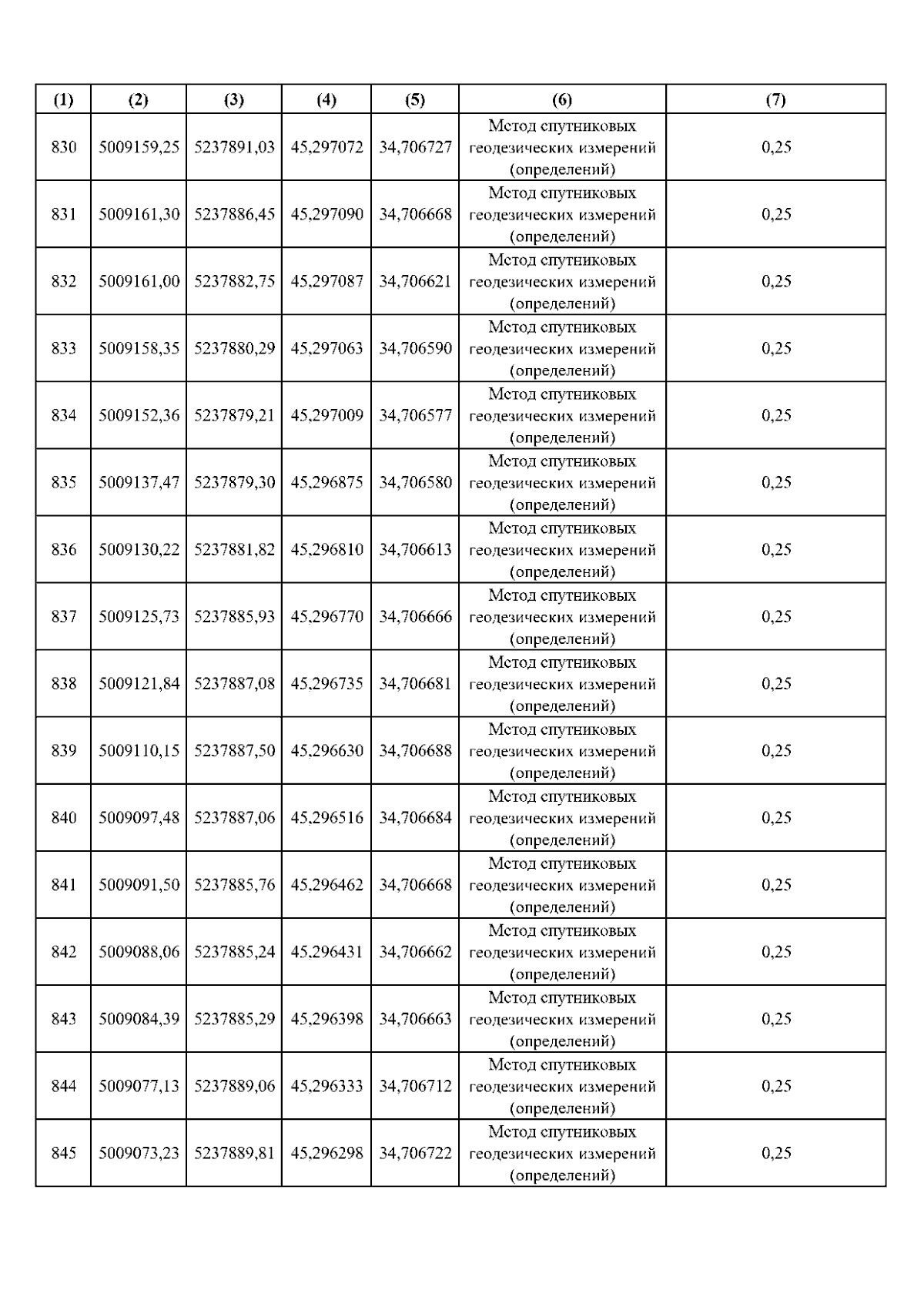 | (1) | (2) | (3) | (4) | (5) | (6) | (7) |
|---|---|---|---|---|---|---|
| 830 | 5009159,25 | 5237891,03 | 45,297072 | 34,706727 | Метод спутниковых геодезических измерений (определений) | 0,25 |
| 831 | 5009161,30 | 5237886,45 | 45,297090 | 34,706668 | Метод спутниковых геодезических измерений (определений) | 0,25 |
| 832 | 5009161,00 | 5237882,75 | 45,297087 | 34,706621 | Метод спутниковых геодезических измерений (определений) | 0,25 |
| 833 | 5009158,35 | 5237880,29 | 45,297063 | 34,706590 | Метод спутниковых геодезических измерений (определений) | 0,25 |
| 834 | 5009152,36 | 5237879,21 | 45,297009 | 34,706577 | Метод спутниковых геодезических измерений (определений) | 0,25 |
| 835 | 5009137,47 | 5237879,30 | 45,296875 | 34,706580 | Метод спутниковых геодезических измерений (определений) | 0,25 |
| 836 | 5009130,22 | 5237881,82 | 45,296810 | 34,706613 | Метод спутниковых геодезических измерений (определений) | 0,25 |
| 837 | 5009125,73 | 5237885,93 | 45,296770 | 34,706666 | Метод спутниковых геодезических измерений (определений) | 0,25 |
| 838 | 5009121,84 | 5237887,08 | 45,296735 | 34,706681 | Метод спутниковых геодезических измерений (определений) | 0,25 |
| 839 | 5009110,15 | 5237887,50 | 45,296630 | 34,706688 | Метод спутниковых геодезических измерений (определений) | 0,25 |
| 840 | 5009097,48 | 5237887,06 | 45,296516 | 34,706684 | Метод спутниковых геодезических измерений (определений) | 0,25 |
| 841 | 5009091,50 | 5237885,76 | 45,296462 | 34,706668 | Метод спутниковых геодезических измерений (определений) | 0,25 |
| 842 | 5009088,06 | 5237885,24 | 45,296431 | 34,706662 | Метод спутниковых геодезических измерений (определений) | 0,25 |
| 843 | 5009084,39 | 5237885,29 | 45,296398 | 34,706663 | Метод спутниковых геодезических измерений (определений) | 0,25 |
| 844 | 5009077,13 | 5237889,06 | 45,296333 | 34,706712 | Метод спутниковых геодезических измерений (определений) | 0,25 |
| 845 | 5009073,23 | 5237889,81 | 45,296298 | 34,706722 | Метод спутниковых геодезических измерений (определений) | 0,25 |